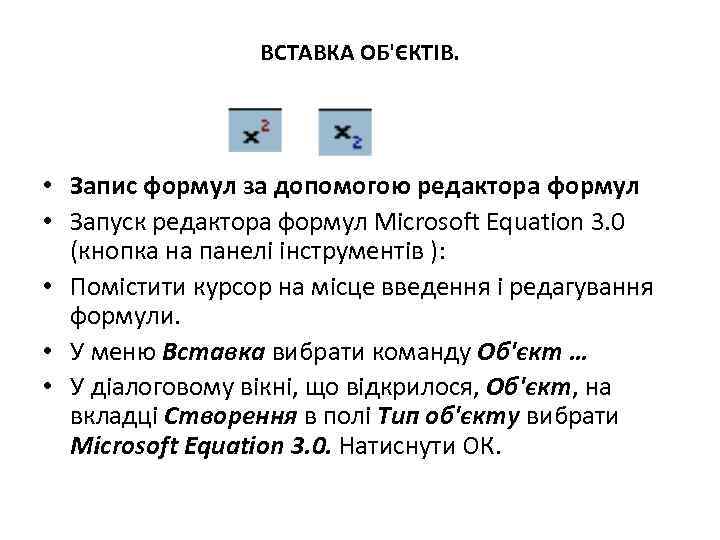 ВСТАВКА ОБ'ЄКТІВ.

$x^2$ $x_2$

• Запис формул за допомогою редактора формул
• Запуск редактора формул Microsoft Equation 3.0 (кнопка на панелі інструментів ):
• Помістити курсор на місце введення і редагування формули.
• У меню Вставка вибрати команду Об'єкт …
• У діалоговому вікні, що відкрилося, Об'єкт, на вкладці Створення в полі Тип об'єкту вибрати Microsoft Equation 3.0. Натиснути ОК.